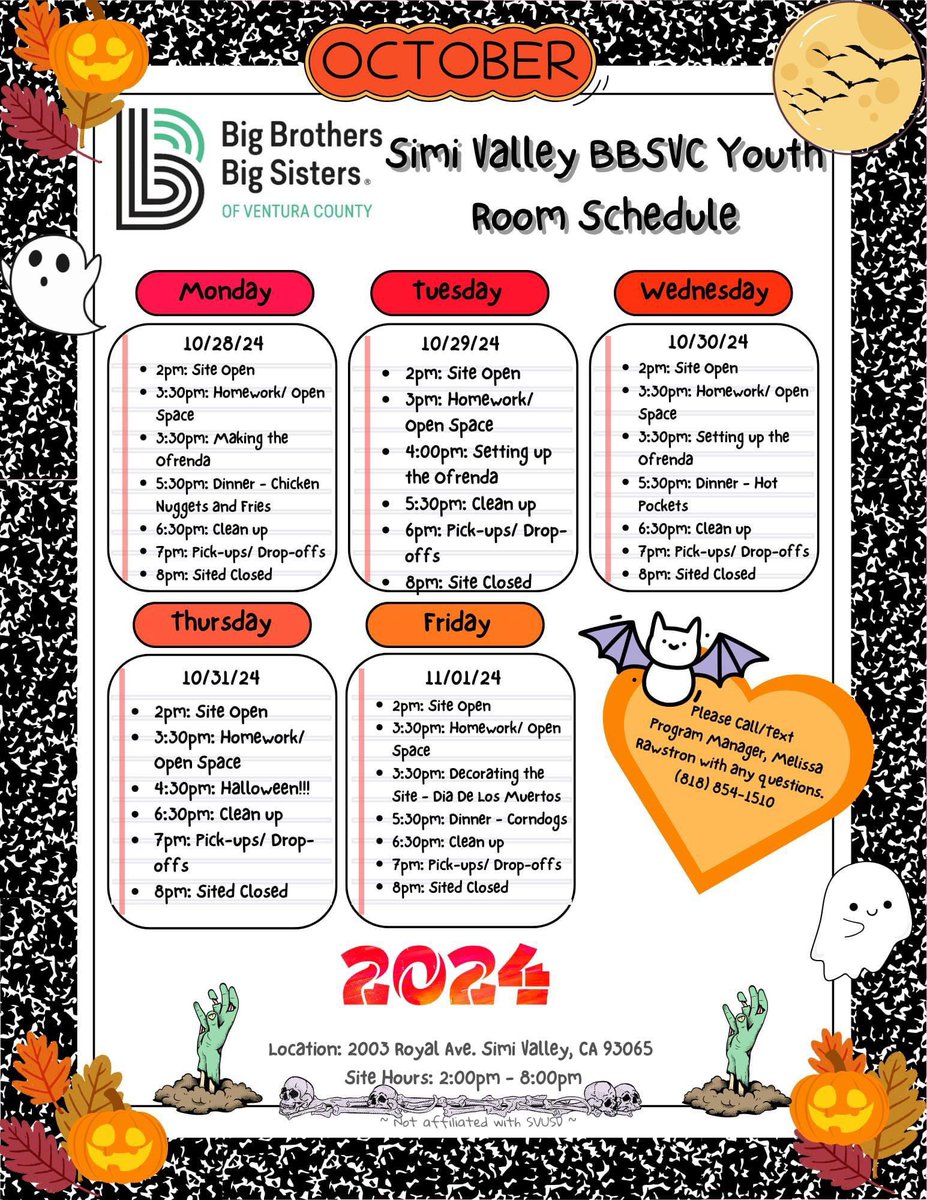 OCTOBER

Big Brothers Big Sisters® OF VENTURA COUNTY

Simi Valley BBSVC Youth Room Schedule

Monday

10/28/24
- 2pm: Site Open
- 3:30pm: Homework/ Open Space
- 3:30pm: Making the Ofrenda
- 5:30pm: Dinner - Chicken Nuggets and Fries
- 6:30pm: Clean up
- 7pm: Pick-ups/ Drop-offs
- 8pm: Sited Closed

Tuesday

10/29/24
- 2pm: Site Open
- 3pm: Homework/ Open Space
- 4:00pm: Setting up the Ofrenda
- 5:30pm: Clean up
- 6pm: Pick-ups/ Drop-offs
- 8pm: Site Closed

Wednesday

10/30/24
- 2pm: Site Open
- 3:30pm: Homework/ Open Space
- 3:30pm: Setting up the Ofrenda
- 5:30pm: Dinner - Hot Pockets
- 6:30pm: Clean up
- 7pm: Pick-ups/ Drop-offs
- 8pm: Sited Closed

Thursday

10/31/24
- 2pm: Site Open
- 3:30pm: Homework/ Open Space
- 4:30pm: Halloween!!!
- 6:30pm: Clean up
- 7pm: Pick-ups/ Drop-offs
- 8pm: Sited Closed

Friday

11/01/24
- 2pm: Site Open
- 3:30pm: Homework/ Open Space
- 3:30pm: Decorating the Site - Dia De Los Muertos
- 5:30pm: Dinner - Corndogs
- 6:30pm: Clean up
- 7pm: Pick-ups/ Drop-offs
- 8pm: Sited Closed

Please Call/Text Program Manager, Melissa Rawstron with any questions. (818) 854-1510

2024

Location: 2003 Royal Ave. Simi Valley, CA 93065
Site Hours: 2:00pm - 8:00pm
~ Not affiliated with SVUSD ~